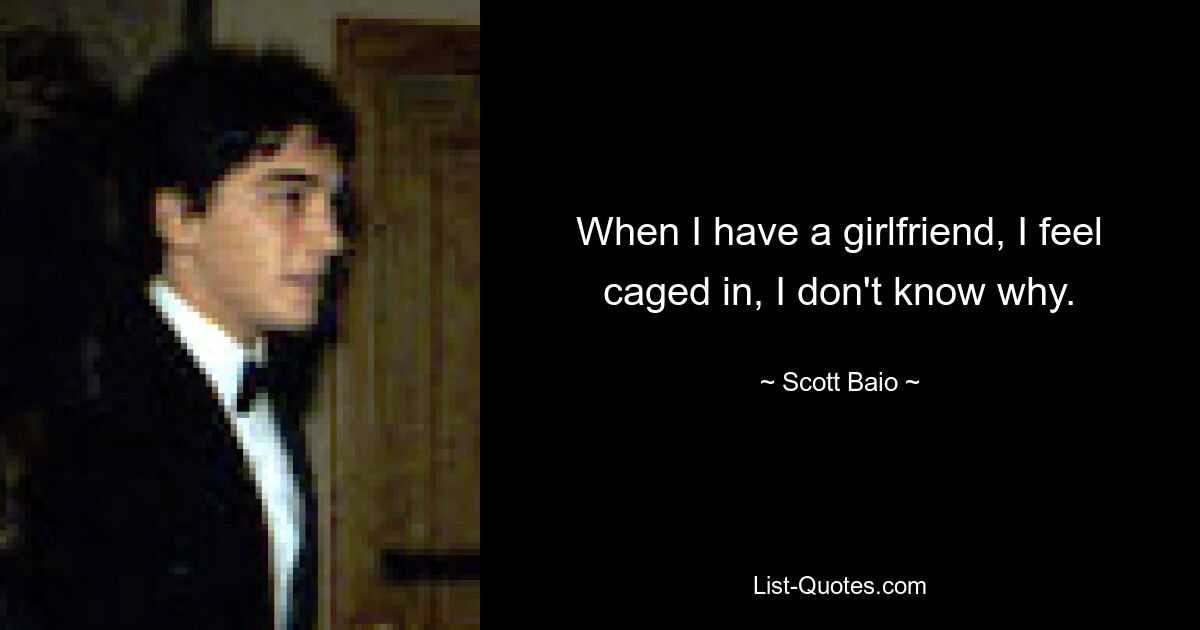 When I have a girlfriend, I feel caged in, I don't know why.

~ Scott Baio ~

List-Quotes.com